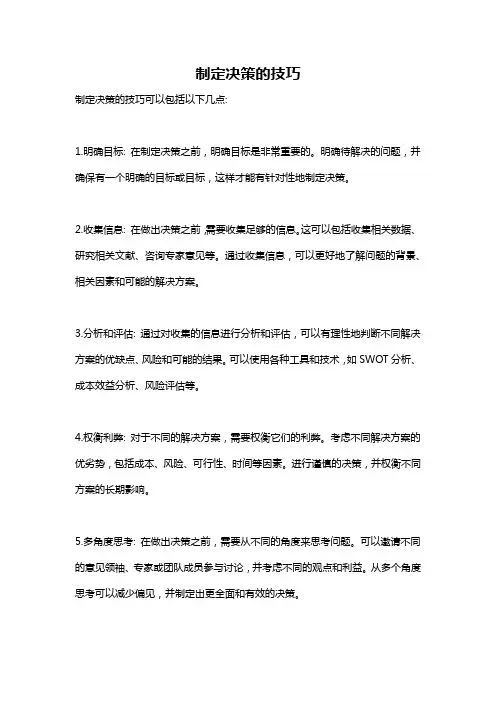 制定决策的技巧

制定决策的技巧可以包括以下几点:

1.明确目标: 在制定决策之前，明确目标是非常重要的。明确待解决的问题，并确保有一个明确的目标或目标，这样才能有针对性地制定决策。

2.收集信息: 在做出决策之前，需要收集足够的信息。这可以包括收集相关数据、研究相关文献、咨询专家意见等。通过收集信息，可以更好地了解问题的背景、相关因素和可能的解决方案。

3.分析和评估: 通过对收集的信息进行分析和评估，可以有理性地判断不同解决方案的优缺点、风险和可能的结果。可以使用各种工具和技术，如 SWOT 分析、成本效益分析、风险评估等。

4.权衡利弊: 对于不同的解决方案，需要权衡它们的利弊。考虑不同解决方案的优劣势，包括成本、风险、可行性、时间等因素。进行谨慎的决策，并权衡不同方案的长期影响。

5.多角度思考: 在做出决策之前，需要从不同的角度来思考问题。可以邀请不同的意见领袖、专家或团队成员参与讨论，并考虑不同的观点和利益。从多个角度思考可以减少偏见，并制定出更全面和有效的决策。